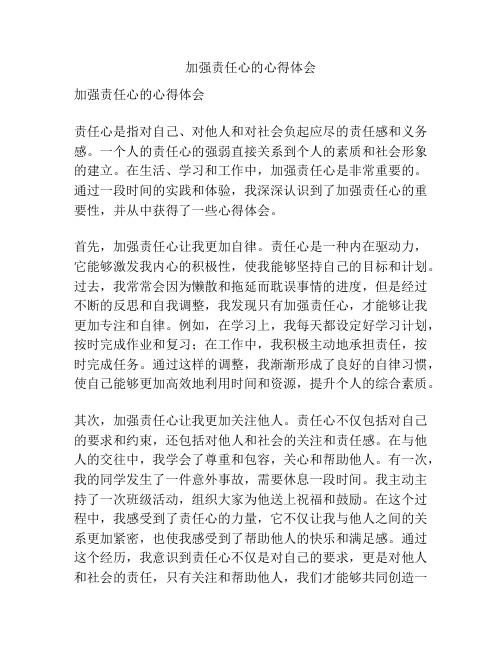 加强责任心的心得体会

加强责任心的心得体会

责任心是指对自己、对他人和对社会负起应尽的责任感和义务感。一个人的责任心的强弱直接关系到个人的素质和社会形象的建立。在生活、学习和工作中，加强责任心是非常重要的。通过一段时间的实践和体验，我深深认识到了加强责任心的重要性，并从中获得了一些心得体会。

首先，加强责任心让我更加自律。责任心是一种内在驱动力，它能够激发我内心的积极性，使我能够坚持自己的目标和计划。过去，我常常会因为懒散和拖延而耽误事情的进度，但是经过不断的反思和自我调整，我发现只有加强责任心，才能够让我更加专注和自律。例如，在学习上，我每天都设定好学习计划，按时完成作业和复习；在工作中，我积极主动地承担责任，按时完成任务。通过这样的调整，我渐渐形成了良好的自律习惯，使自己能够更加高效地利用时间和资源，提升个人的综合素质。

其次，加强责任心让我更加关注他人。责任心不仅包括对自己的要求和约束，还包括对他人和社会的关注和责任感。在与他人的交往中，我学会了尊重和包容，关心和帮助他人。有一次，我的同学发生了一件意外事故，需要休息一段时间。我主动主持了一次班级活动，组织大家为他送上祝福和鼓励。在这个过程中，我感受到了责任心的力量，它不仅让我与他人之间的关系更加紧密，也使我感受到了帮助他人的快乐和满足感。通过这个经历，我意识到责任心不仅是对自己的要求，更是对他人和社会的责任，只有关注和帮助他人，我们才能够共同创造一